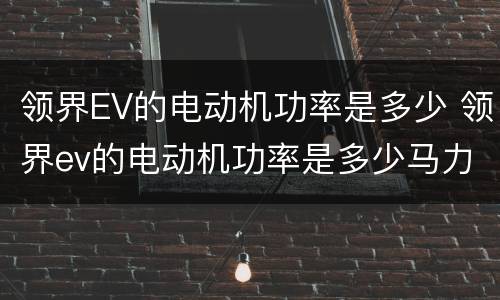 领界EV的电动机功率是多少 领界ev的电动机功率是多少马力